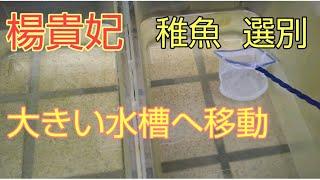 楊貴妃 稚魚 選別

大きい水槽へ移動